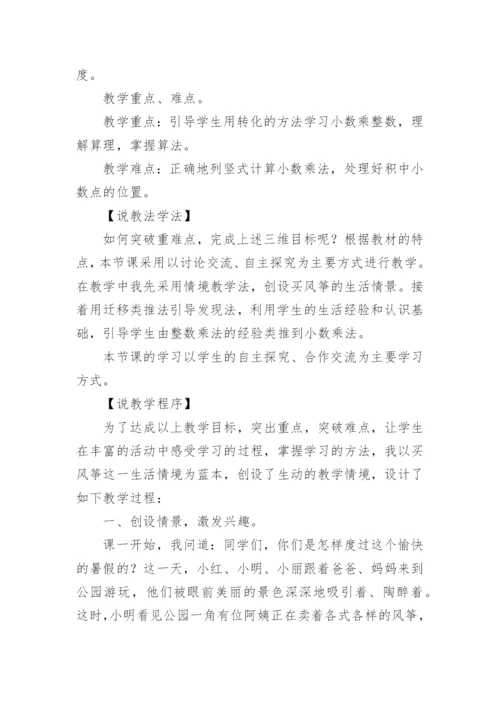 度。

教学重点、难点。

教学重点：引导学生用转化的方法学习小数乘整数，理解算理，掌握算法。

教学难点：正确地列竖式计算小数乘法，处理好积中小数点的位置。

【说教法学法】

如何突破重难点，完成上述三维目标呢？根据教材的特点，本节课采用以讨论交流、自主探究为主要方式进行教学。在教学中我先采用情境教学法，创设买风筝的生活情景。接着用迁移类推法引导发现法，利用学生的生活经验和认识基础，引导学生由整数乘法的经验类推到小数乘法。

本节课的学习以学生的自主探究、合作交流为主要学习方式。

【说教学程序】

为了达成以上教学目标，突出重点，突破难点，让学生在丰富的活动中感受学习的过程，掌握学习的方法，我以买风筝这一生活情境为蓝本，创设了生动的教学情境，设计了如下教学过程：

一、创设情景，激发兴趣。

课一开始，我问道：同学们，你们是怎样度过这个愉快的暑假的？这一天，小红、小明、小丽跟着爸爸、妈妈来到公园游玩，他们被眼前美丽的景色深深地吸引着、陶醉着。这时，小明看见公园一角有位阿姨正在卖着各式各样的风筝，